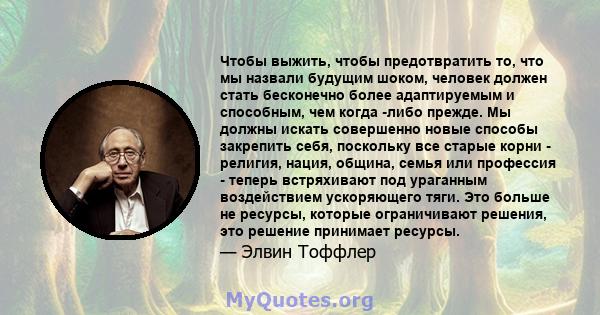 Чтобы выжить, чтобы предотвратить то, что мы назвали будущим шоком, человек должен стать бесконечно более адаптируемым и способным, чем когда -либо прежде. Мы должны искать совершенно новые способы закрепить себя, поскольку все старые корни - религия, нация, община, семья или профессия - теперь встряхивают под ураганным воздействием ускоряющего тяги. Это больше не ресурсы, которые ограничивают решения, это решение принимает ресурсы.

— Элвин Тоффлер

MyQuotes.org